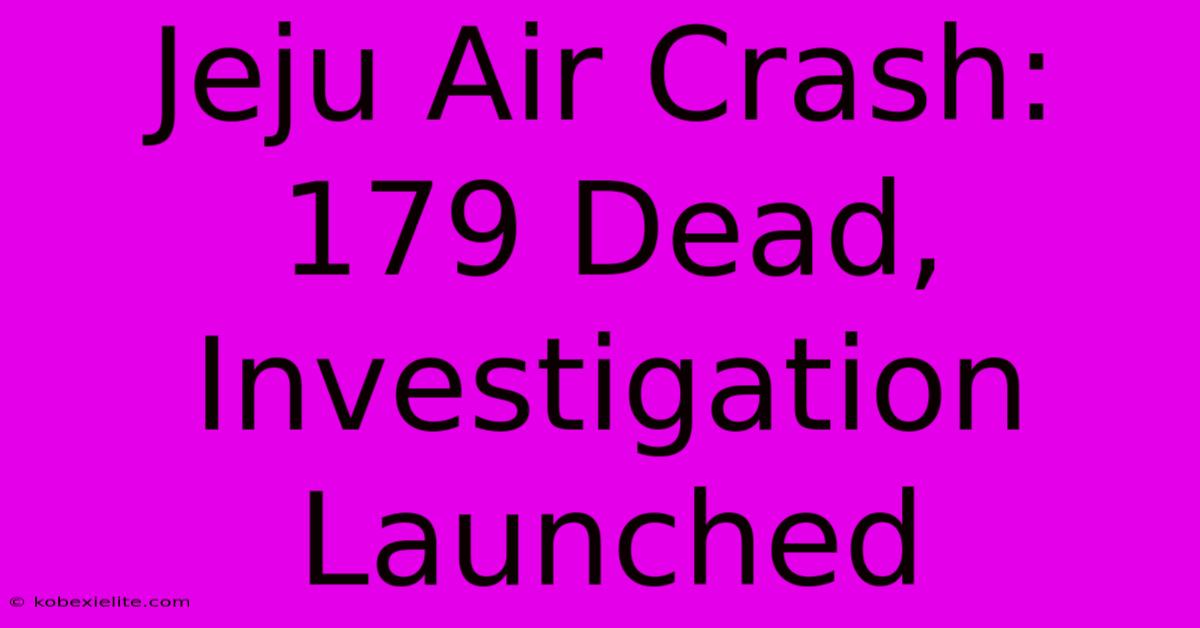 Jeju Air Crash: 179 Dead, Investigation Launched

© kobexielite.com